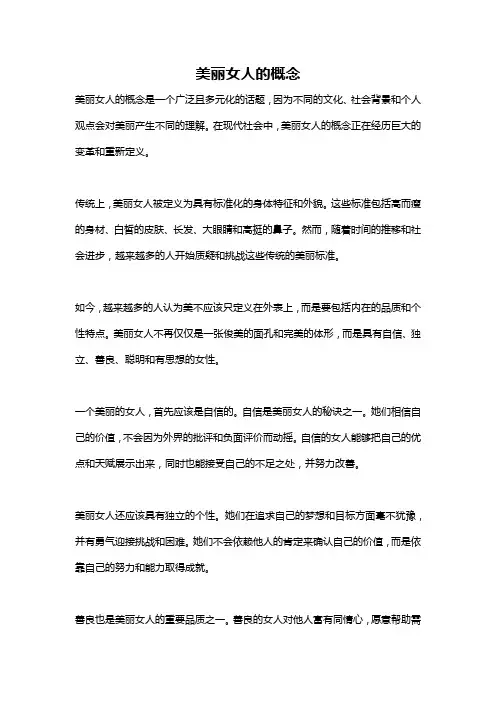 美丽女人的概念

美丽女人的概念是一个广泛且多元化的话题，因为不同的文化、社会背景和个人观点会对美丽产生不同的理解。在现代社会中，美丽女人的概念正在经历巨大的变革和重新定义。

传统上，美丽女人被定义为具有标准化的身体特征和外貌。这些标准包括高而瘦的身材、白皙的皮肤、长发、大眼睛和高挺的鼻子。然而，随着时间的推移和社会进步，越来越多的人开始质疑和挑战这些传统的美丽标准。

如今，越来越多的人认为美不应该只定义在外表上，而是要包括内在的品质和个性特点。美丽女人不再仅仅是一张俊美的面孔和完美的体形，而是具有自信、独立、善良、聪明和有思想的女性。

一个美丽的女人，首先应该是自信的。自信是美丽女人的秘诀之一。她们相信自己的价值，不会因为外界的批评和负面评价而动摇。自信的女人能够把自己的优点和天赋展示出来，同时也能接受自己的不足之处，并努力改善。

美丽女人还应该具有独立的个性。她们在追求自己的梦想和目标方面毫不犹豫，并有勇气迎接挑战和困难。她们不会依赖他人的肯定来确认自己的价值，而是依靠自己的努力和能力取得成就。

善良也是美丽女人的重要品质之一。善良的女人对他人富有同情心，愿意帮助需